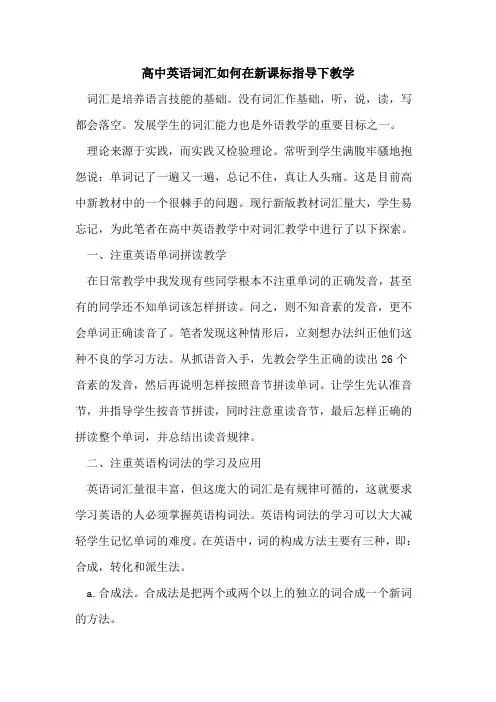 高中英语词汇如何在新课标指导下教学

词汇是培养语言技能的基础。没有词汇作基础，听，说，读，写都会落空。发展学生的词汇能力也是外语教学的重要目标之一。

理论来源于实践，而实践又检验理论。常听到学生满腹牢骚地抱怨说：单词记了一遍又一遍，总记不住，真让人头痛。这是目前高中新教材中的一个很棘手的问题。现行新版教材词汇量大，学生易忘记，为此笔者在高中英语教学中对词汇教学中进行了以下探索。

一、注重英语单词拼读教学

在日常教学中我发现有些同学根本不注重单词的正确发音，甚至有的同学还不知单词该怎样拼读。问之，则不知音素的发音，更不会单词正确读音了。笔者发现这种情形后，立刻想办法纠正他们这种不良的学习方法。从抓语音入手，先教会学生正确的读出 26 个音素的发音，然后再说明怎样按照音节拼读单词。让学生先认准音节，并指导学生按音节拼读，同时注意重读音节，最后怎样正确的拼读整个单词，并总结出读音规律。

二、注重英语构词法的学习及应用

英语词汇量很丰富，但这庞大的词汇是有规律可循的，这就要求学习英语的人必须掌握英语构词法。英语构词法的学习可以大大减轻学生记忆单词的难度。在英语中，词的构成方法主要有三种，即：合成，转化和派生法。

a. 合成法。合成法是把两个或两个以上的独立的词合成一个新词的方法。